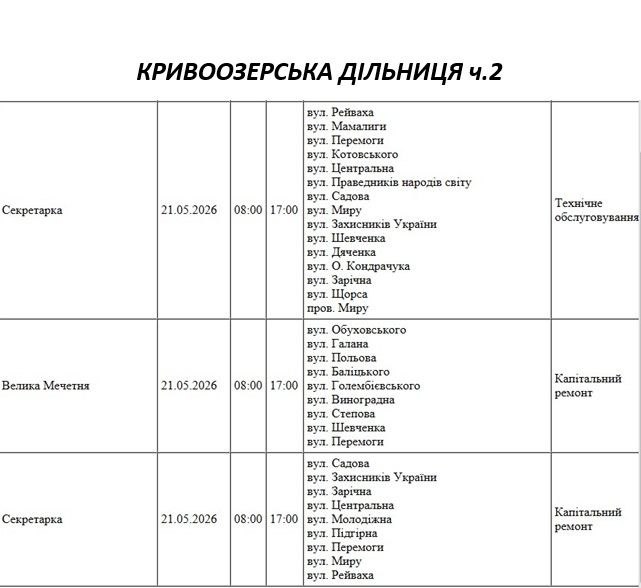 КРИВООЗЕРСЬКА ДІЛЬНИЦЯ ч.2

| Секретарка | 21.05.2026 | 08:00 | 17:00 | вул. Рейваха вул. Мамалиги вул. Перемоги вул. Котовського вул. Центральна вул. Праведників народів світу вул. Садова вул. Миру вул. Захисників України вул. Шевченка вул. Дяченка вул. О. Кондрачука вул. Зарічна вул. Щорса пров. Миру | Технічне обслуговування |
|---|---|---|---|---|---|
| Велика Мечетня | 21.05.2026 | 08:00 | 17:00 | вул. Обуховського вул. Галана вул. Польова вул. Баліцького вул. Голембієвського вул. Виноградна вул. Степова вул. Шевченка вул. Перемоги | Капітальний ремонт |
| Секретарка | 21.05.2026 | 08:00 | 17:00 | вул. Садова вул. Захисників України вул. Зарічна вул. Центральна вул. Молодіжна вул. Підгірна вул. Перемоги вул. Миру вул. Рейваха | Капітальний ремонт |